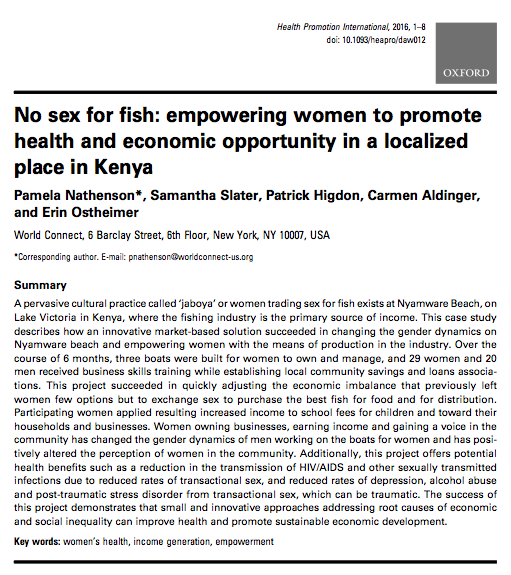 Health Promotion International, 2016, 1–8
doi: 10.1093/heapro/daw012

OXFORD

No sex for fish: empowering women to promote health and economic opportunity in a localized place in Kenya

Pamela Nathenson*, Samantha Slater, Patrick Higdon, Carmen Aldinger, and Erin Ostheimer

World Connect, 6 Barclay Street, 6th Floor, New York, NY 10007, USA

*Corresponding author. E-mail: pnathenson@worldconnect-us.org

Summary

A pervasive cultural practice called 'jaboya' or women trading sex for fish exists at Nyamware Beach, on Lake Victoria in Kenya, where the fishing industry is the primary source of income. This case study describes how an innovative market-based solution succeeded in changing the gender dynamics on Nyamware beach and empowering women with the means of production in the industry. Over the course of 6 months, three boats were built for women to own and manage, and 29 women and 20 men received business skills training while establishing local community savings and loans associations. This project succeeded in quickly adjusting the economic imbalance that previously left women few options but to exchange sex to purchase the best fish for food and for distribution. Participating women applied resulting increased income to school fees for children and toward their households and businesses. Women owning businesses, earning income and gaining a voice in the community has changed the gender dynamics of men working on the boats for women and has positively altered the perception of women in the community. Additionally, this project offers potential health benefits such as a reduction in the transmission of HIV/AIDS and other sexually transmitted infections due to reduced rates of transactional sex, and reduced rates of depression, alcohol abuse and post-traumatic stress disorder from transactional sex, which can be traumatic. The success of this project demonstrates that small and innovative approaches addressing root causes of economic and social inequality can improve health and promote sustainable economic development.

Key words: women's health, income generation, empowerment